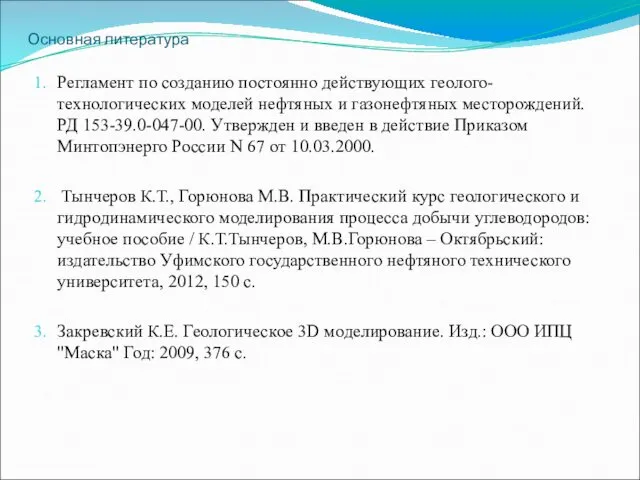 Основная литература

1. Регламент по созданию постоянно действующих геолого-технологических моделей нефтяных и газонефтяных месторождений. РД 153-39.0-047-00. Утвержден и введен в действие Приказом Минтопэнерго России N 67 от 10.03.2000.

2. Тынчеров К.Т., Горюнова М.В. Практический курс геологического и гидродинамического моделирования процесса добычи углеводородов: учебное пособие / К.Т.Тынчеров, М.В.Горюнова – Октябрьский: издательство Уфимского государственного нефтяного технического университета, 2012, 150 с.

3. Закревский К.Е. Геологическое 3D моделирование. Изд.: ООО ИПЦ "Маска" Год: 2009, 376 с.